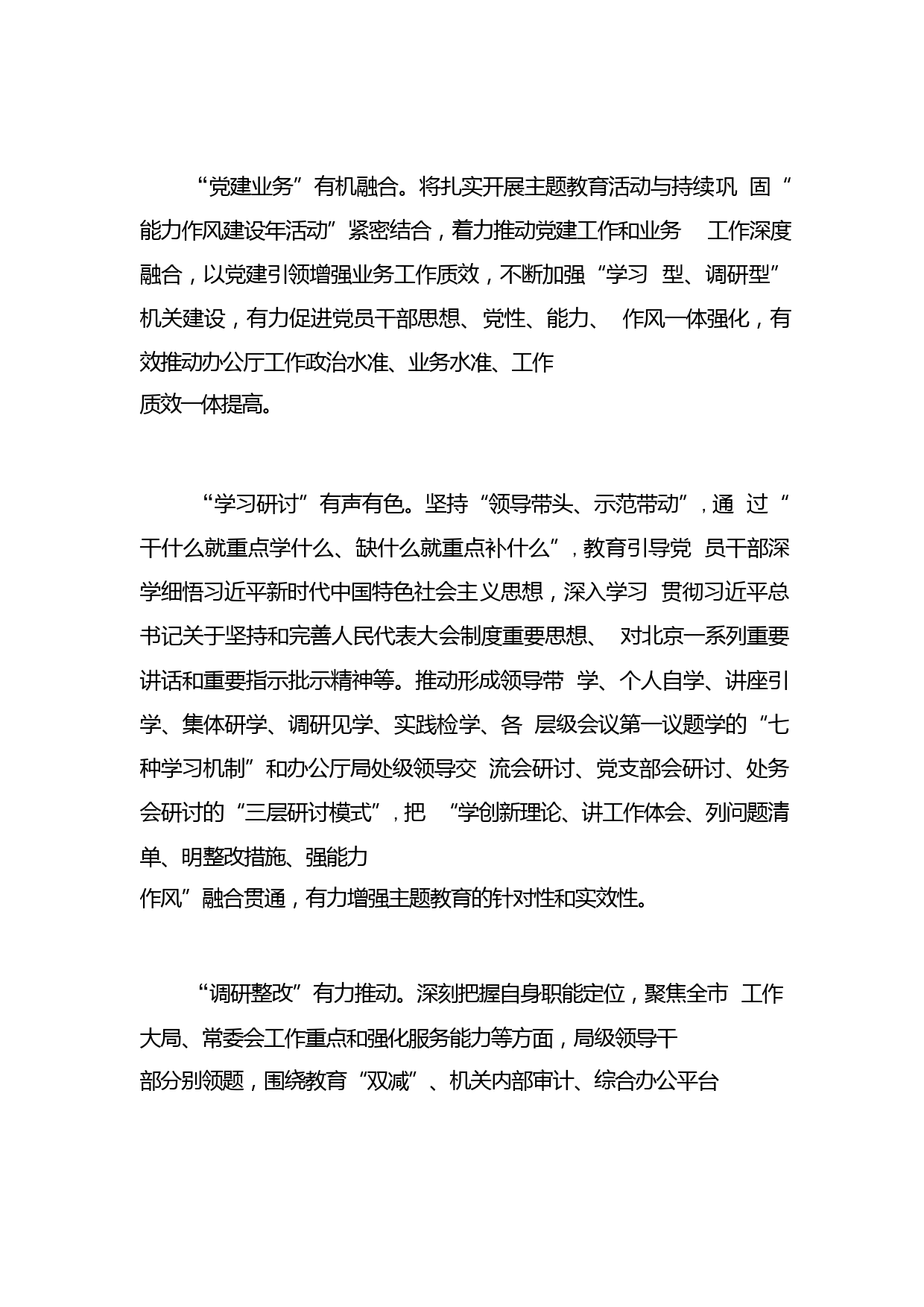 “党建业务”有机融合。将扎实开展主题教育活动与持续巩 固“能力作风建设年活动”紧密结合，着力推动党建工作和业务 工作深度融合，以党建引领增强业务工作质效，不断加强“学习 型、调研型”机关建设，有力促进党员干部思想、党性、能力、 作风一体强化，有效推动办公厅工作政治水准、业务水准、工作质效一体提高。

“学习研讨”有声有色。坚持“领导带头、示范带动”，通 过“干什么就重点学什么、缺什么就重点补什么”，教育引导党 员干部深学细悟习近平新时代中国特色社会主义思想，深入学习 贯彻习近平总书记关于坚持和完善人民代表大会制度重要思想、 对北京一系列重要讲话和重要指示批示精神等。推动形成领导带 学、个人自学、讲座引学、集体研学、调研见学、实践检学、各 层级会议第一议题学的“七种学习机制”和办公厅局处级领导交 流会研讨、党支部会研讨、处务会研讨的“三层研讨模式”，把 “学创新理论、讲工作体会、列问题清单、明整改措施、强能力作风”融合贯通，有力增强主题教育的针对性和实效性。

“调研整改”有力推动。深刻把握自身职能定位，聚焦全市 工作大局、常委会工作重点和强化服务能力等方面，局级领导干部分别领题，围绕教育“双减”、机关内部审计、综合办公平台